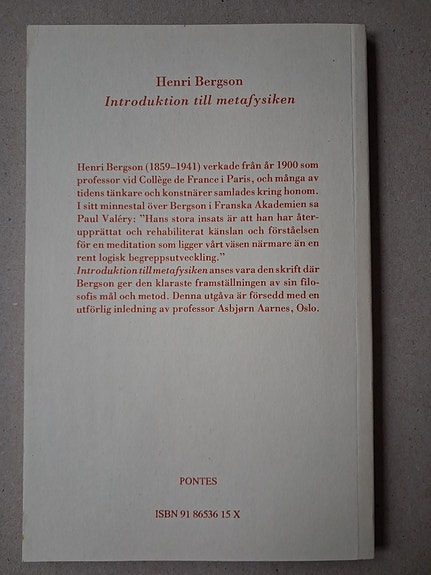 Henri Bergson
Introduktion till metafysiken

Henri Bergson (1859–1941) verkade från år 1900 som professor vid Collège de France i Paris, och många av tidens tänkare och konstnärer samlades kring honom. I sitt minnestal över Bergson i Franska Akademien sa Paul Valéry: "Hans stora insats är att han har återupprättat och rehabiliterat känslan och förståelsen för en meditation som ligger vårt väsen närmare än en rent logisk begreppsutveckling."
Introduktion till metafysiken anses vara den skrift där Bergson ger den klaraste framställningen av sin filosofis mål och metod. Denna utgåva är försedd med en utförlig inledning av professor Asbjørn Aarnes, Oslo.

PONTES

ISBN 91 86536 15 X